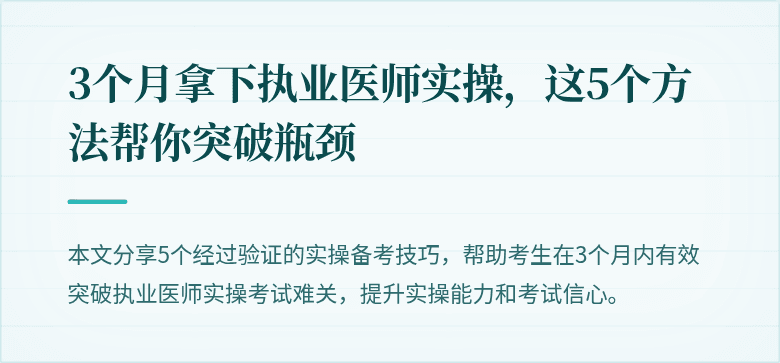 3个月拿下执业医师实操，这5个方法帮你突破瓶颈

本文分享5个经过验证的实操备考技巧，帮助考生在3个月内有效突破执业医师实操考试难关，提升实操能力和考试信心。